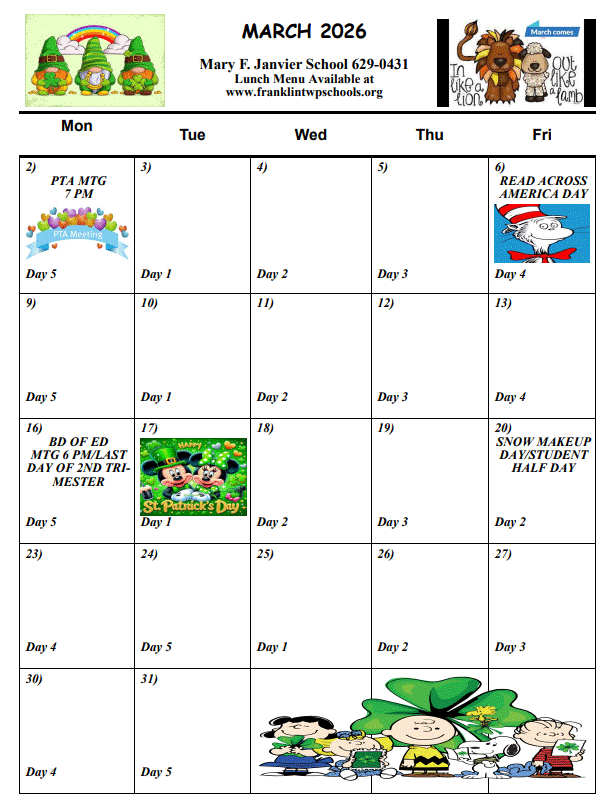 MARCH 2026

Mary F. Janvier School 629-0431
Lunch Menu Available at
www.franklintwpschools.org

March comes
In like a lion
Out like a lamb

| Mon | Tue | Wed | Thu | Fri |
|---|---|---|---|---|
| 2) PTA MTG 7 PM PTA Meeting Day 5 | 3) Day 1 | 4) Day 2 | 5) Day 3 | 6) READ ACROSS AMERICA DAY Day 4 |
| 9) Day 5 | 10) Day 1 | 11) Day 2 | 12) Day 3 | 13) Day 4 |
| 16) BD OF ED MTG 6 PM/LAST DAY OF 2ND TRIMESTER Day 5 | 17) Happy St. Patrick's Day Day 1 | 18) Day 2 | 19) Day 3 | 20) SNOW MAKEUP DAY/STUDENT HALF DAY Day 2 |
| 23) Day 4 | 24) Day 5 | 25) Day 1 | 26) Day 2 | 27) Day 3 |
| 30) Day 4 | 31) Day 5 | | | |